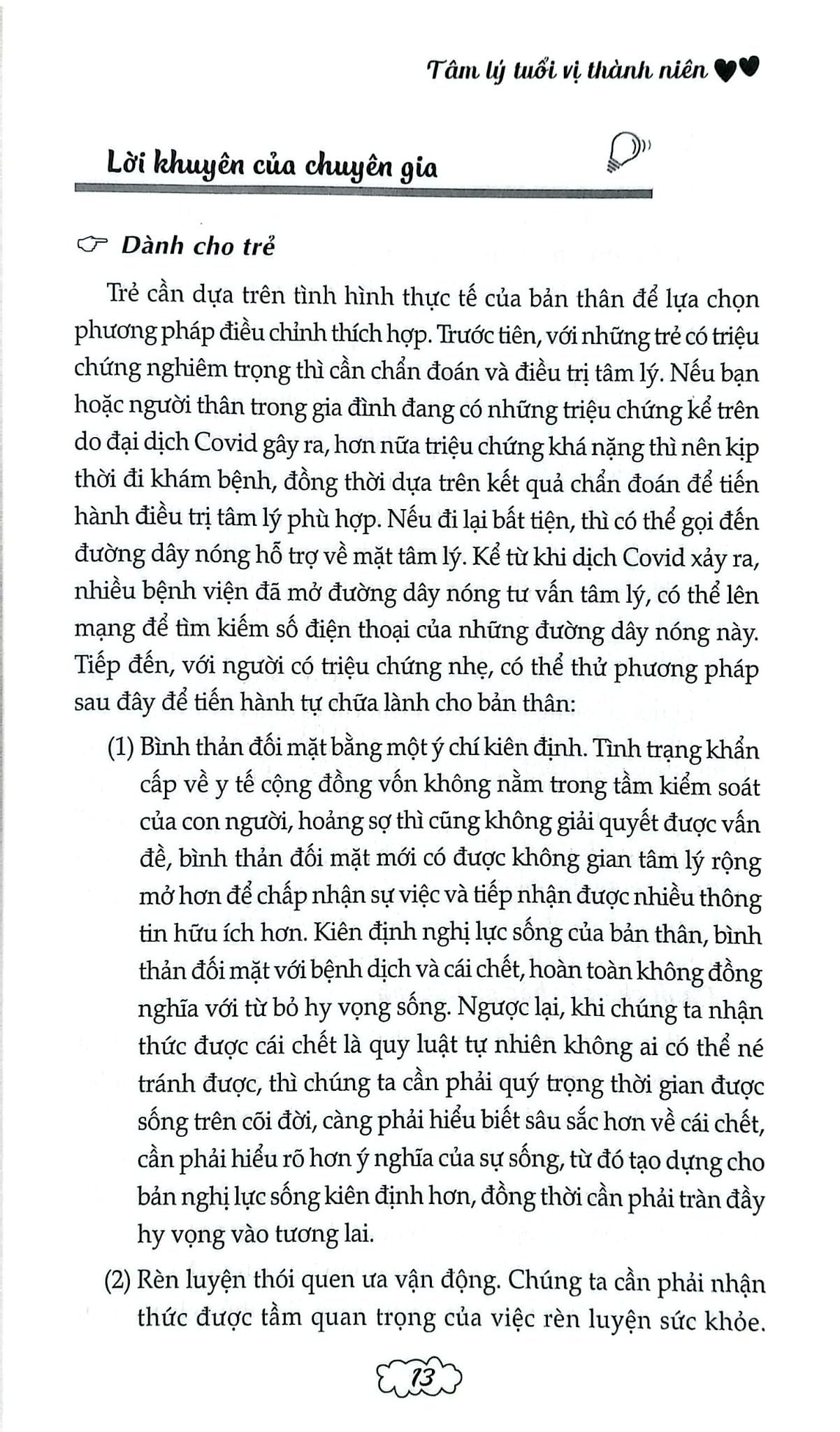 Tâm lý tuổi vị thành niên

Lời khuyên của chuyên gia

Dành cho trẻ

Trẻ cần dựa trên tình hình thực tế của bản thân để lựa chọn phương pháp điều chỉnh thích hợp. Trước tiên, với những trẻ có triệu chứng nghiêm trọng thì cần chẩn đoán và điều trị tâm lý. Nếu bạn hoặc người thân trong gia đình đang có những triệu chứng kể trên do đại dịch Covid gây ra, hơn nữa triệu chứng khá nặng thì nên kịp thời đi khám bệnh, đồng thời dựa trên kết quả chẩn đoán để tiến hành điều trị tâm lý phù hợp. Nếu đi lại bất tiện, thì có thể gọi đến đường dây nóng hỗ trợ về mặt tâm lý. Kể từ khi dịch Covid xảy ra, nhiều bệnh viện đã mở đường dây nóng tư vấn tâm lý, có thể lên mạng để tìm kiếm số điện thoại của những đường dây nóng này. Tiếp đến, với người có triệu chứng nhẹ, có thể thử phương pháp sau đây để tiến hành tự chữa lành cho bản thân:

(1) Bình thản đối mặt bằng một ý chí kiên định. Tình trạng khẩn cấp về y tế cộng đồng vốn không nằm trong tầm kiểm soát của con người, hoảng sợ thì cũng không giải quyết được vấn đề, bình thản đối mặt mới có được không gian tâm lý rộng mở hơn để chấp nhận sự việc và tiếp nhận được nhiều thông tin hữu ích hơn. Kiên định nghị lực sống của bản thân, bình thản đối mặt với bệnh dịch và cái chết, hoàn toàn không đồng nghĩa với từ bỏ hy vọng sống. Ngược lại, khi chúng ta nhận thức được cái chết là quy luật tự nhiên không ai có thể né tránh được, thì chúng ta cần phải quý trọng thời gian được sống trên cõi đời, càng phải hiểu biết sâu sắc hơn về cái chết, cần phải hiểu rõ hơn ý nghĩa của sự sống, từ đó tạo dựng cho bản nghị lực sống kiên định hơn, đồng thời cần phải tràn đầy hy vọng vào tương lai.

(2) Rèn luyện thói quen ưa vận động. Chúng ta cần phải nhận thức được tầm quan trọng của việc rèn luyện sức khỏe.

13